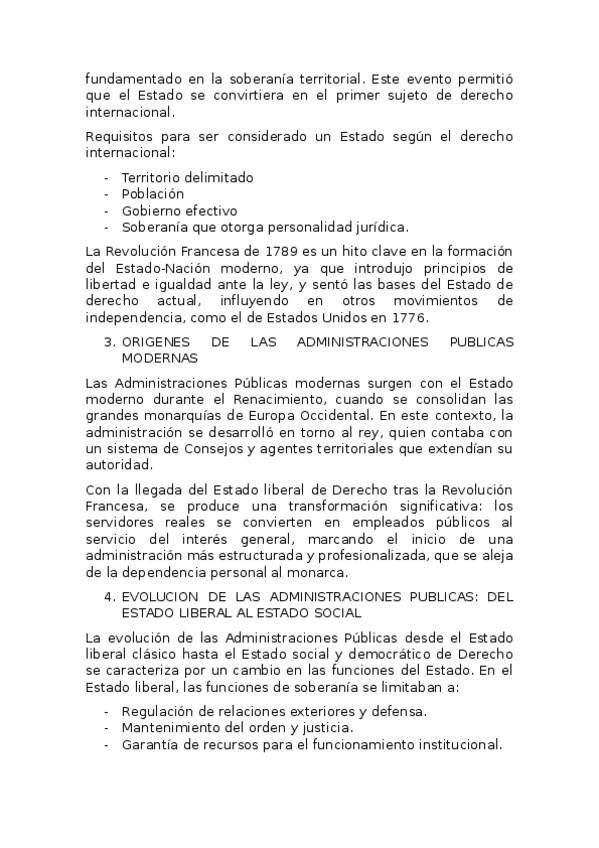 fundamentado en la soberanía territorial. Este evento permitió que el Estado se convirtiera en el primer sujeto de derecho internacional.

Requisitos para ser considerado un Estado según el derecho internacional:

- Territorio delimitado
- Población
- Gobierno efectivo
- Soberanía que otorga personalidad jurídica.

La Revolución Francesa de 1789 es un hito clave en la formación del Estado-Nación moderno, ya que introdujo principios de libertad e igualdad ante la ley, y sentó las bases del Estado de derecho actual, influyendo en otros movimientos de independencia, como el de Estados Unidos en 1776.

3. ORIGENES DE LAS ADMINISTRACIONES PUBLICAS MODERNAS

Las Administraciones Públicas modernas surgen con el Estado moderno durante el Renacimiento, cuando se consolidan las grandes monarquías de Europa Occidental. En este contexto, la administración se desarrolló en torno al rey, quien contaba con un sistema de Consejos y agentes territoriales que extendían su autoridad.

Con la llegada del Estado liberal de Derecho tras la Revolución Francesa, se produce una transformación significativa: los servidores reales se convierten en empleados públicos al servicio del interés general, marcando el inicio de una administración más estructurada y profesionalizada, que se aleja de la dependencia personal al monarca.

4. EVOLUCION DE LAS ADMINISTRACIONES PUBLICAS: DEL ESTADO LIBERAL AL ESTADO SOCIAL

La evolución de las Administraciones Públicas desde el Estado liberal clásico hasta el Estado social y democrático de Derecho se caracteriza por un cambio en las funciones del Estado. En el Estado liberal, las funciones de soberanía se limitaban a:

- Regulación de relaciones exteriores y defensa.
- Mantenimiento del orden y justicia.
- Garantía de recursos para el funcionamiento institucional.